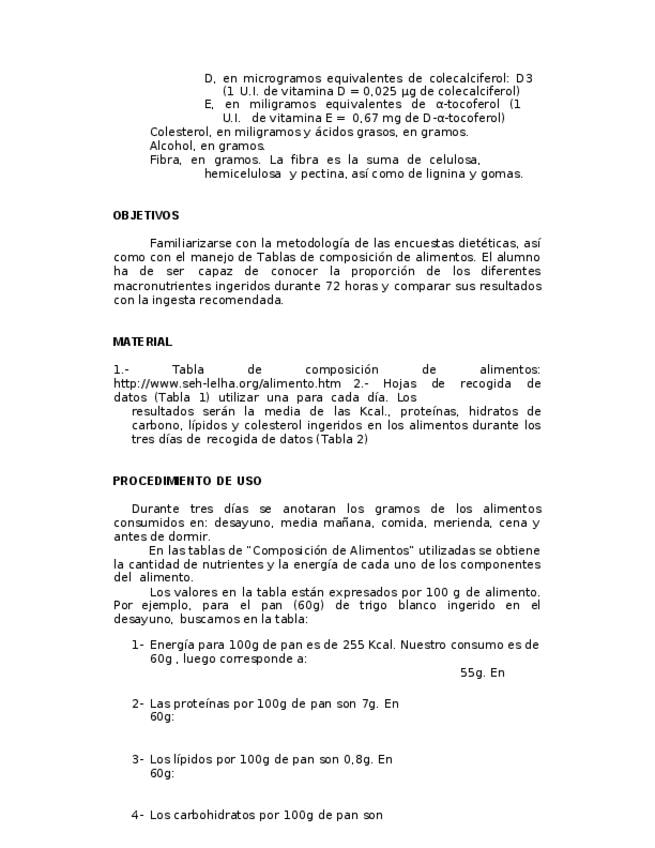 D, en microgramos equivalentes de colecalciferol: D3 (1 U.I. de vitamina D = 0,025 µg de colecalciferol)

E, en miligramos equivalentes de α-tocoferol (1 U.I. de vitamina E = 0,67 mg de D-α-tocoferol)

Colesterol, en miligramos y ácidos grasos, en gramos.

Alcohol, en gramos.

Fibra, en gramos. La fibra es la suma de celulosa, hemicelulosa y pectina, así como de lignina y gomas.

OBJETIVOS

Familiarizarse con la metodología de las encuestas dietéticas, así como con el manejo de Tablas de composición de alimentos. El alumno ha de ser capaz de conocer la proporción de los diferentes macronutrientes ingeridos durante 72 horas y comparar sus resultados con la ingesta recomendada.

MATERIAL

1.- Tabla de composición de alimentos: http://www.seh-lelha.org/alimento.htm 2.- Hojas de recogida de datos (Tabla 1) utilizar una para cada día. Los resultados serán la media de las Kcal., proteínas, hidratos de carbono, lípidos y colesterol ingeridos en los alimentos durante los tres días de recogida de datos (Tabla 2)

PROCEDIMIENTO DE USO

Durante tres días se anotaran los gramos de los alimentos consumidos en: desayuno, media mañana, comida, merienda, cena y antes de dormir.

En las tablas de "Composición de Alimentos" utilizadas se obtiene la cantidad de nutrientes y la energía de cada uno de los componentes del alimento.

Los valores en la tabla están expresados por 100 g de alimento. Por ejemplo, para el pan (60g) de trigo blanco ingerido en el desayuno, buscamos en la tabla:

1- Energía para 100g de pan es de 255 Kcal. Nuestro consumo es de 60g , luego corresponde a:
55g. En

2- Las proteínas por 100g de pan son 7g. En 60g:

3- Los lípidos por 100g de pan son 0,8g. En 60g:

4- Los carbohidratos por 100g de pan son